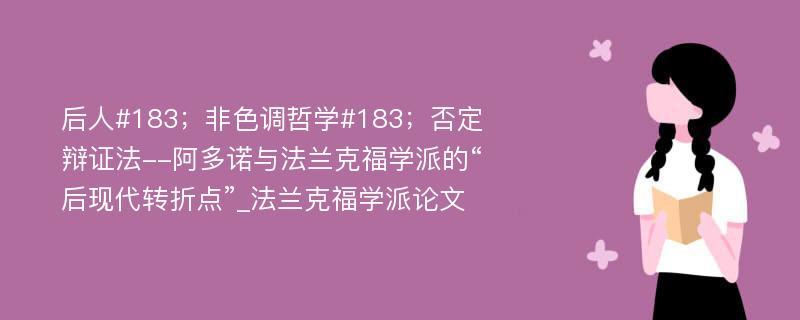 后人#183；非色调哲学#183；否定辩证法--阿多诺与法兰克福学派的“后现代转折点”_法兰克福学派论文